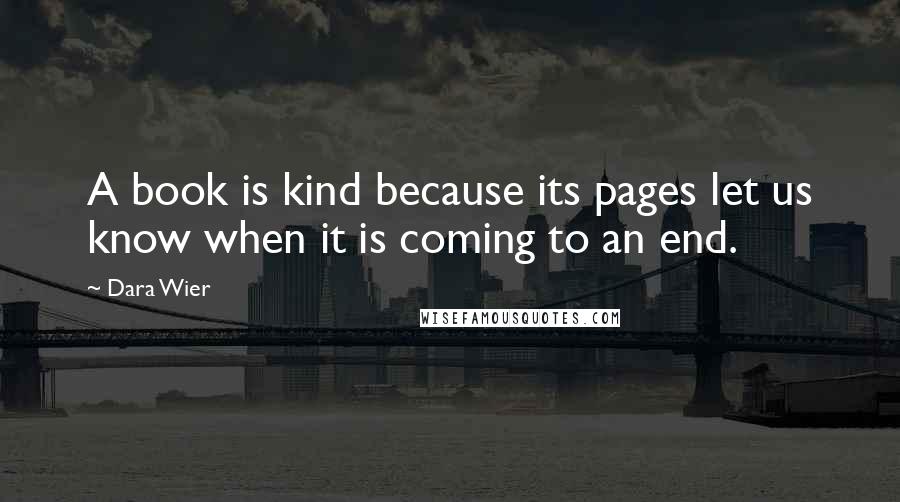 A book is kind because its pages let us know when it is coming to an end.

~ Dara Wier

WISEFAMOUSQUOTES.COM